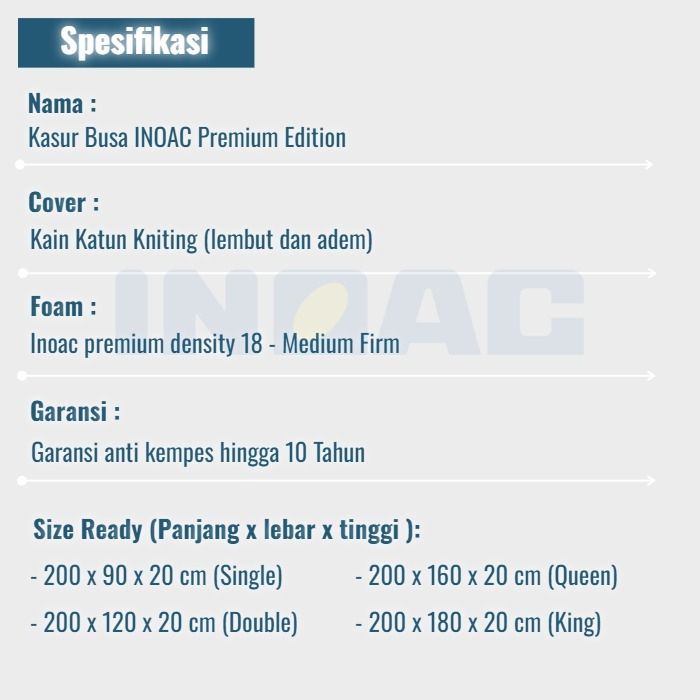 Spesifikasi

Nama :
Kasur Busa INOAC Premium Edition

Cover :
Kain Katun Kniting (lembut dan adem)

INOAC

Foam :
Inoac premium density 18 - Medium Firm

Garansi :
Garansi anti kempes hingga 10 Tahun

Size Ready (Panjang x lebar x tinggi ):

- 200 x 90 x 20 cm (Single)
- 200 x 120 x 20 cm (Double)

- 200 x 160 x 20 cm (Queen)
- 200 x 180 x 20 cm (King)